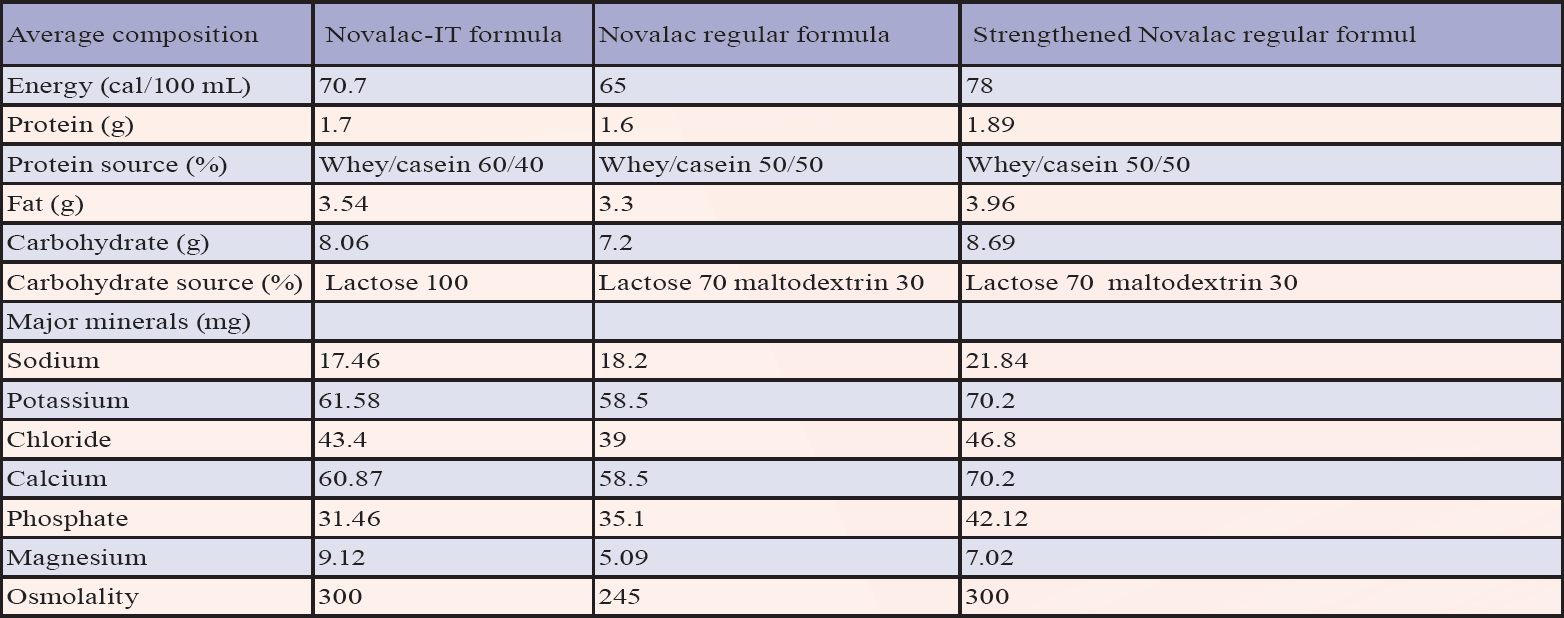 | Average composition | Novalac-IT formula | Novalac regular formula | Strengthened Novalac regular formul |
|---|---|---|---|
| Energy (cal/100 mL) | 70.7 | 65 | 78 |
| Protein (g) | 1.7 | 1.6 | 1.89 |
| Protein source (%) | Whey/casein 60/40 | Whey/casein 50/50 | Whey/casein 50/50 |
| Fat (g) | 3.54 | 3.3 | 3.96 |
| Carbohydrate (g) | 8.06 | 7.2 | 8.69 |
| Carbohydrate source (%) | Lactose 100 | Lactose 70 maltodextrin 30 | Lactose 70 maltodextrin 30 |
| Major minerals (mg) | | | |
| Sodium | 17.46 | 18.2 | 21.84 |
| Potassium | 61.58 | 58.5 | 70.2 |
| Chloride | 43.4 | 39 | 46.8 |
| Calcium | 60.87 | 58.5 | 70.2 |
| Phosphate | 31.46 | 35.1 | 42.12 |
| Magnesium | 9.12 | 5.09 | 7.02 |
| Osmolality | 300 | 245 | 300 |